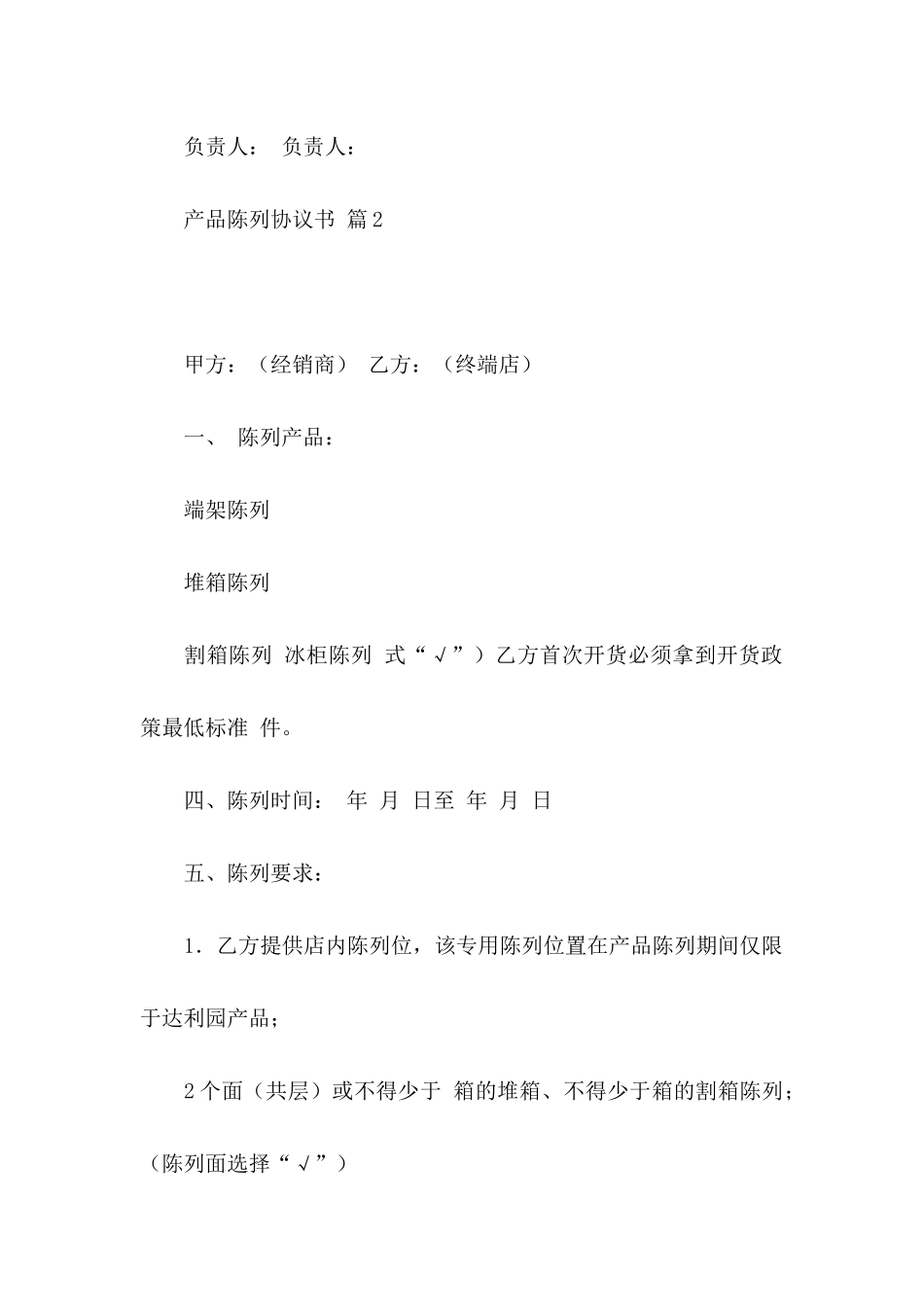 负责人： 负责人：

产品陈列协议书 篇2

甲方：（经销商） 乙方：（终端店）

一、 陈列产品：

端架陈列

堆箱陈列

割箱陈列 冰柜陈列 式“√”）乙方首次开货必须拿到开货政策最低标准 件。

四、陈列时间： 年 月 日至 年 月 日

五、陈列要求：

1．乙方提供店内陈列位，该专用陈列位置在产品陈列期间仅限于达利园产品；

2个面（共层）或不得少于 箱的堆箱、不得少于箱的割箱陈列；（陈列面选择“√”）